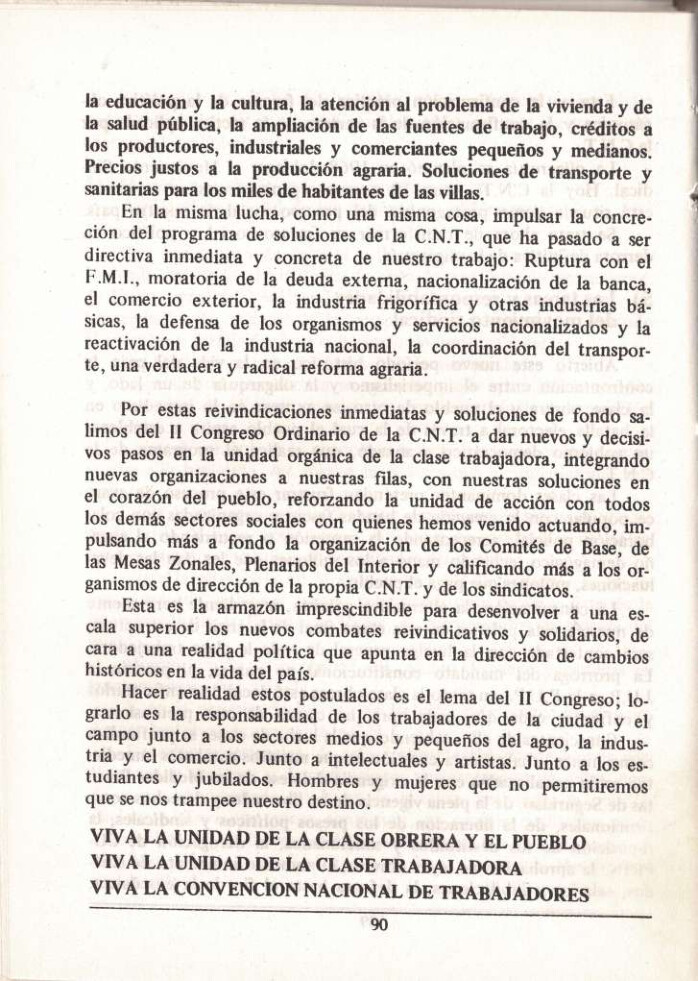 la educación y la cultura, la atención al problema de la vivienda y de la salud pública, la ampliación de las fuentes de trabajo, créditos a los productores, industriales y comerciantes pequeños y medianos. Precios justos a la producción agraria. Soluciones de transporte y sanitarias para los miles de habitantes de las villas.

En la misma lucha, como una misma cosa, impulsar la concreción del programa de soluciones de la C.N.T., que ha pasado a ser directiva inmediata y concreta de nuestro trabajo: Ruptura con el F.M.I., moratoria de la deuda externa, nacionalización de la banca, el comercio exterior, la industria frigorífica y otras industrias básicas, la defensa de los organismos y servicios nacionalizados y la reactivación de la industria nacional, la coordinación del transporte, una verdadera y radical reforma agraria.

Por estas reivindicaciones inmediatas y soluciones de fondo salimos del II Congreso Ordinario de la C.N.T. a dar nuevos y decisivos pasos en la unidad orgánica de la clase trabajadora, integrando nuevas organizaciones a nuestras filas, con nuestras soluciones en el corazón del pueblo, reforzando la unidad de acción con todos los demás sectores sociales con quienes hemos venido actuando, impulsando más a fondo la organización de los Comités de Base, de las Mesas Zonales, Plenarios del Interior y calificando más a los organismos de dirección de la propia C.N.T. y de los sindicatos.

Esta es la armazón imprescindible para desenvolver a una escala superior los nuevos combates reivindicativos y solidarios, de cara a una realidad política que apunta en la dirección de cambios históricos en la vida del país.

Hacer realidad estos postulados es el lema del II Congreso; lograrlo es la responsabilidad de los trabajadores de la ciudad y el campo junto a los sectores medios y pequeños del agro, la industria y el comercio. Junto a intelectuales y artistas. Junto a los estudiantes y jubilados. Hombres y mujeres que no permitiremos que se nos trampee nuestro destino.

VIVA LA UNIDAD DE LA CLASE OBRERA Y EL PUEBLO
VIVA LA UNIDAD DE LA CLASE TRABAJADORA
VIVA LA CONVENCION NACIONAL DE TRABAJADORES

90